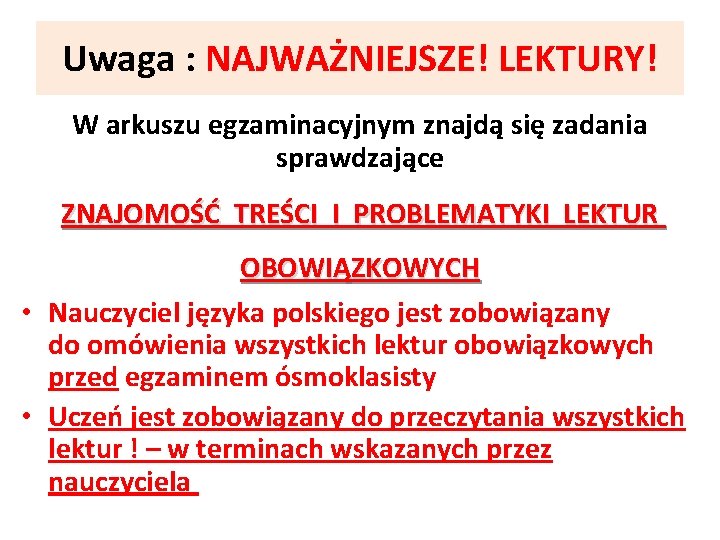 Uwaga : NAJWAŻNIEJSZE! LEKTURY!

W arkuszu egzaminacyjnym znajdą się zadania sprawdzające

ZNAJOMOŚĆ TREŚCI I PROBLEMATYKI LEKTUR OBOWIĄZKOWYCH

• Nauczyciel języka polskiego jest zobowiązany do omówienia wszystkich lektur obowiązkowych przed egzaminem ósmoklasisty
• Uczeń jest zobowiązany do przeczytania wszystkich lektur ! – w terminach wskazanych przez nauczyciela